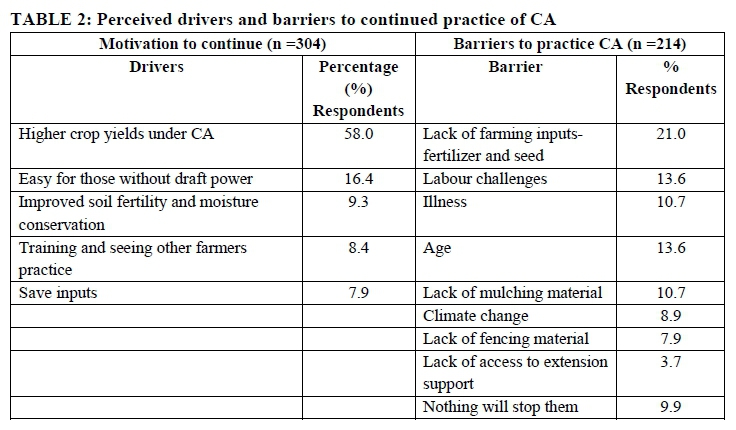 TABLE 2: Perceived drivers and barriers to continued practice of CA

| Motivation to continue (n =304) | | Barriers to practice CA (n =214) | |
|---|---|---|---|
| Drivers | Percentage (%) Respondents | Barrier | % Respondents |
| Higher crop yields under CA | 58.0 | Lack of farming inputs-fertilizer and seed | 21.0 |
| Easy for those without draft power | 16.4 | Labour challenges | 13.6 |
| Improved soil fertility and moisture conservation | 9.3 | Illness | 10.7 |
| Training and seeing other farmers practice | 8.4 | Age | 13.6 |
| Save inputs | 7.9 | Lack of mulching material | 10.7 |
| | | Climate change | 8.9 |
| | | Lack of fencing material | 7.9 |
| | | Lack of access to extension support | 3.7 |
| | | Nothing will stop them | 9.9 |